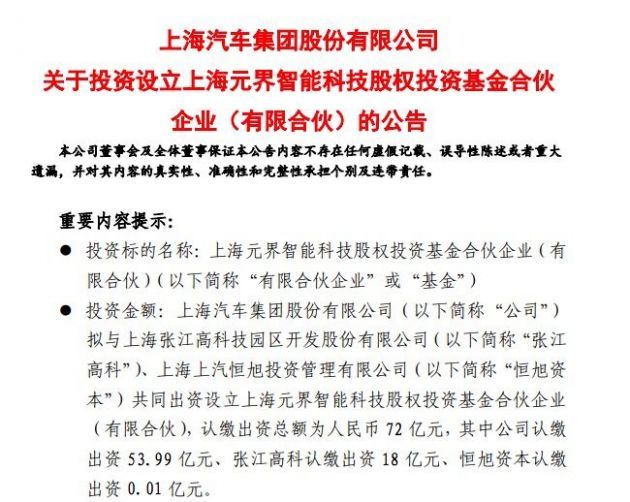 上海汽车集团股份有限公司
关于投资设立上海元界智能科技股权投资基金合伙企业（有限合伙）的公告

本公司董事会及全体董事保证本公告内容不存在任何虚假记载、误导性陈述或者重大遗漏，并对其内容的真实性、准确性和完整性承担个别及连带责任。

重要内容提示：

● 投资标的名称：上海元界智能科技股权投资基金合伙企业（有限合伙）（以下简称“有限合伙企业”或“基金”）

● 投资金额：上海汽车集团股份有限公司（以下简称“公司”）拟与上海张江高科技园区开发股份有限公司（以下简称“张江高科”）、上海上汽恒旭投资管理有限公司（以下简称“恒旭资本”）共同出资设立上海元界智能科技股权投资基金合伙企业（有限合伙），认缴出资总额为人民币 72 亿元，其中公司认缴出资 53.99 亿元、张江高科认缴出资 18 亿元、恒旭资本认缴出资 0.01 亿元。